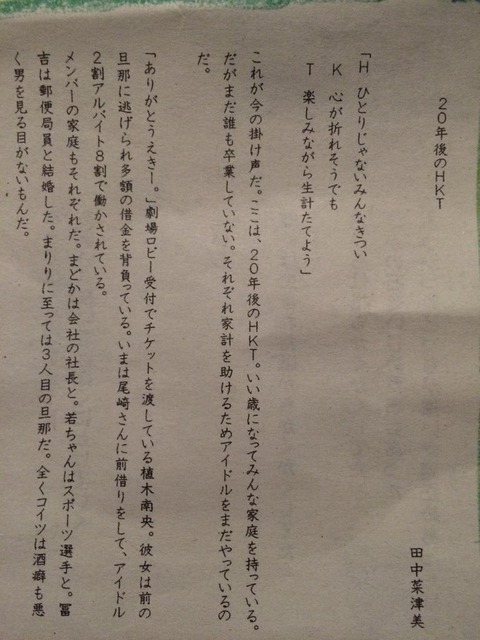 20年後のHKT

田中菜津美

「H ひとりじゃないみんなきつい
K 心が折れそうでも
T 楽しみながら生計たてよう」

これが今の掛け声だ。ここは、20年後のHKT。いい歳になってみんな家庭を持っている。だがまだ誰も卒業していない。それぞれ家計を助けるためアイドルをまだやっているのだ。

「ありがとうえきー。」劇場ロビー受付でチケットを渡している植木南央。彼女は前の旦那に逃げられ多額の借金を背負っている。いまは尾崎さんに前借りをして、アイドル2割アルバイト8割で働かされている。
メンバーの家庭もそれぞれだ。まどかは会社の社長と。若ちゃんはスポーツ選手と。冨吉は郵便局員と結婚した。まりりに至っては3人目の旦那だ。全くコイツは酒癖も悪く男を見る目がないもんだ。